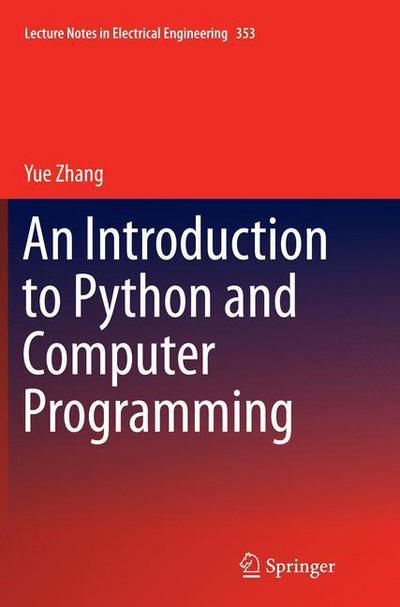 Lecture Notes in Electrical Engineering 353

Yue Zhang

An Introduction to Python and Computer Programming

Springer